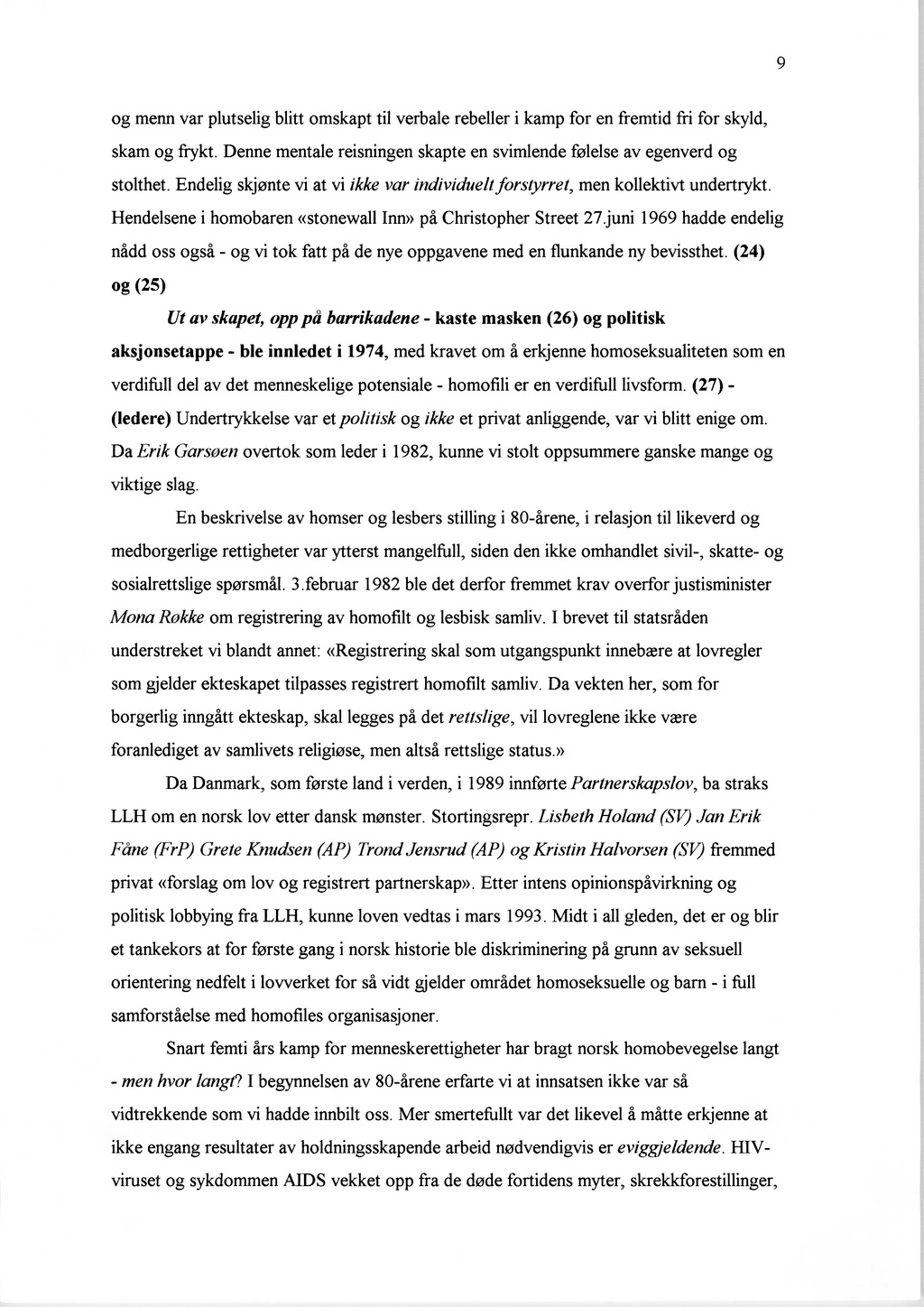 9

og menn var plutselig blitt omskapt til verbale rebeller i kamp for en fremtid fri for skyld, skam og frykt. Denne mentale reisningen skapte en svimlende følelse av egenverd og stolthet. Endelig skjønte vi at vi ikke var individuelt forstyrret, men kollektivt undertrykt. Hendelsene i homobaren «stonewall Inn» på Christopher Street 27.juni 1969 hadde endelig nådd oss også - og vi tok fatt på de nye oppgavene med en flunkande ny bevissthet. (24) og (25)

Ut av skapet, opp på barrikadene - kaste masken (26) og politisk aksjonsetappe - ble innledet i 1974, med kravet om å erkjenne homoseksualiteten som en verdifull del av det menneskelige potensiale - homofili er en verdifull livsform. (27) - (ledere) Undertrykkelse var et politisk og ikke et privat anliggende, var vi blitt enige om. Da Erik Garsøen overtok som leder i 1982, kunne vi stolt oppsummere ganske mange og viktige slag.

En beskrivelse av homser og lesbers stilling i 80-årene, i relasjon til likeverd og medborgerlige rettigheter var ytterst mangelfull, siden den ikke omhandlet sivil-, skatte- og sosialrettslige spørsmål. 3.februar 1982 ble det derfor fremmet krav overfor justisminister Mona Røkke om registrering av homofilt og lesbisk samliv. I brevet til statsråden understreket vi blandt annet: «Registrering skal som utgangspunkt innebære at lovregler som gjelder ekteskapet tilpasses registrert homofilt samliv. Da vekten her, som for borgerlig inngått ekteskap, skal legges på det rettslige, vil lovreglene ikke være foranlediget av samlivets religiøse, men altså rettslige status.»

Da Danmark, som første land i verden, i 1989 innførte Partnerskapslov, ba straks LLH om en norsk lov etter dansk mønster. Stortingsrepr. Lisbeth Holand (SV) Jan Erik Fåne (FrP) Grete Knudsen (AP) Trond Jensrud (AP) og Kristin Halvorsen (SV) fremmed privat «forslag om lov og registrert partnerskap». Etter intens opinionspåvirkning og politisk lobbying fra LLH, kunne loven vedtas i mars 1993. Midt i all gleden, det er og blir et tankekors at for første gang i norsk historie ble diskriminering på grunn av seksuell orientering nedfelt i lovverket for så vidt gjelder området homoseksuelle og barn - i full samforståelse med homofiles organisasjoner.

Snart femti års kamp for menneskerettigheter har bragt norsk homobevegelse langt - men hvor langt? I begynnelsen av 80-årene erfarte vi at innsatsen ikke var så vidtrekkende som vi hadde innbilt oss. Mer smertefullt var det likevel å måtte erkjenne at ikke engang resultater av holdningsskapende arbeid nødvendigvis er eviggjeldende. HIV-viruset og sykdommen AIDS vekket opp fra de døde fortidens myter, skrekkforestillinger,